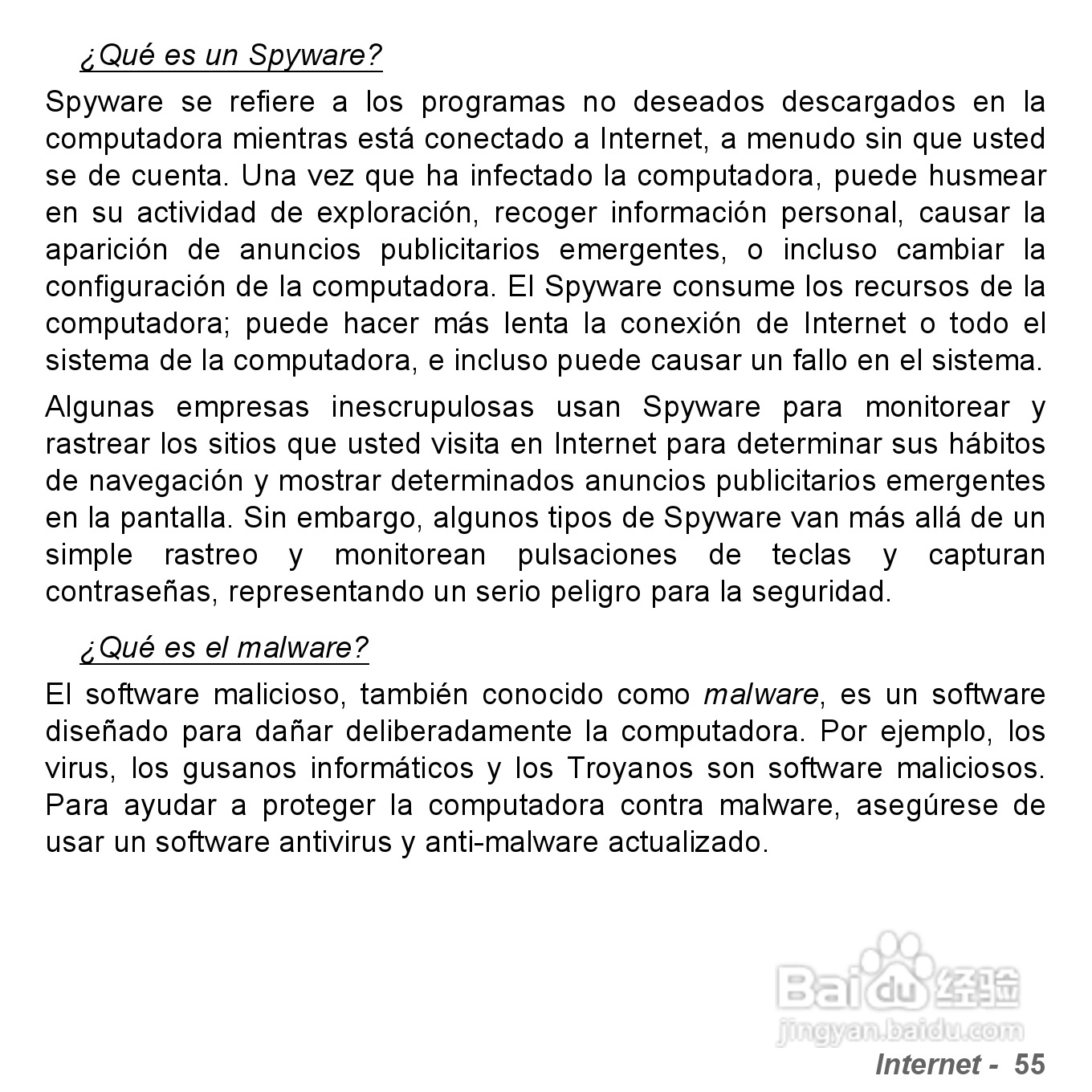 ¿Qué es un Spyware?

Spyware se refiere a los programas no deseados descargados en la computadora mientras está conectado a Internet, a menudo sin que usted se de cuenta. Una vez que ha infectado la computadora, puede husmear en su actividad de exploración, recoger información personal, causar la aparición de anuncios publicitarios emergentes, o incluso cambiar la configuración de la computadora. El Spyware consume los recursos de la computadora; puede hacer más lenta la conexión de Internet o todo el sistema de la computadora, e incluso puede causar un fallo en el sistema.

Algunas empresas inescrupulosas usan Spyware para monitorear y rastrear los sitios que usted visita en Internet para determinar sus hábitos de navegación y mostrar determinados anuncios publicitarios emergentes en la pantalla. Sin embargo, algunos tipos de Spyware van más allá de un simple rastreo y monitorean pulsaciones de teclas y capturan contraseñas, representando un serio peligro para la seguridad.

¿Qué es el malware?

El software malicioso, también conocido como malware, es un software diseñado para dañar deliberadamente la computadora. Por ejemplo, los virus, los gusanos informáticos y los Troyanos son software maliciosos. Para ayudar a proteger la computadora contra malware, asegúrese de usar un software antivirus y anti-malware actualizado.

Baidu 经验
jingyan.baidu.com

Internet - 55